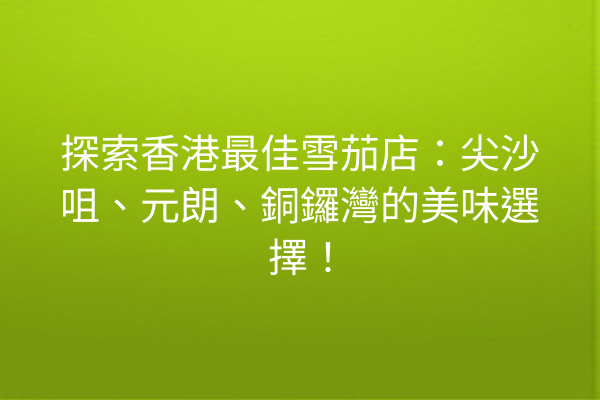 探索香港最佳雪茄店：尖沙咀、元朗、銅鑼灣的美味選擇！